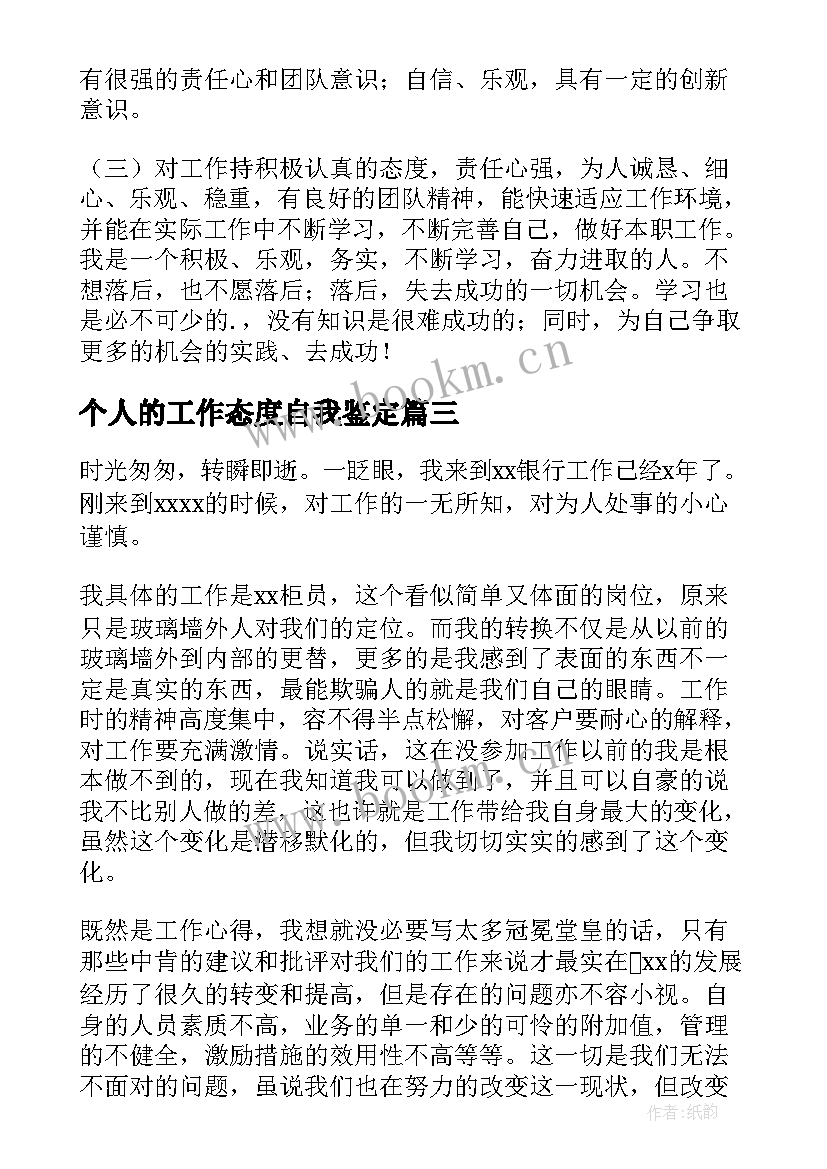 有很强的责任心和团队意识；自信、乐观，具有一定的创新意识。

（三）对工作持积极认真的态度，责任心强，为人诚恳、细心、乐观、稳重，有良好的团队精神，能快速适应工作环境，并能在实际工作中不断学习，不断完善自己，做好本职工作。我是一个积极、乐观，务实，不断学习，奋力进取的人。不想落后，也不愿落后；落后，失去成功的一切机会。学习也是必不可少的.，没有知识是很难成功的；同时，为自己争取更多的机会的实践、去成功！

www.bookm.cn

个人的工作态度自我鉴定篇三

时光匆匆，转瞬即逝。一眨眼，我来到xx银行工作已经x年了。刚来到xxxx的时候，对工作的一无所知，对为人处事的小心谨慎。

我具体的工作是xx柜员，这个看似简单又体面的岗位，原来只是玻璃墙外人对我们的定位。而我的转换不仅是从以前的玻璃墙外到内部的更替，更多的是我感到了表面的东西不一定是真实的东西，最能欺骗人的就是我们自己的眼睛。工作时的精神高度集中，容不得半点松懈，对客户要耐心的解释，对工作要充满激情。说实话，这在没参加工作以前的我是根本做不到的，现在我知道我可以做到了，并且可以自豪的说我不比别人做的差，这也许就是工作带给我自身最大的变化，虽然这个变化是潜移默化的，但我切切实实的感到了这个变化。

既然是工作心得，我想就没必要写太多冠冕堂皇的话，只有那些中肯的建议和批评对我们的工作来说才最实在xx的发展经历了很久的转变和提高，但是存在的问题亦不容小视。自身的人员素质不高，业务的单一和少的可怜的附加值，管理的不健全，激励措施的效用性不高等等。这一切是我们无法不面对的问题，虽说我们也在努力的改变这一现状，但改变

作者：纸韵